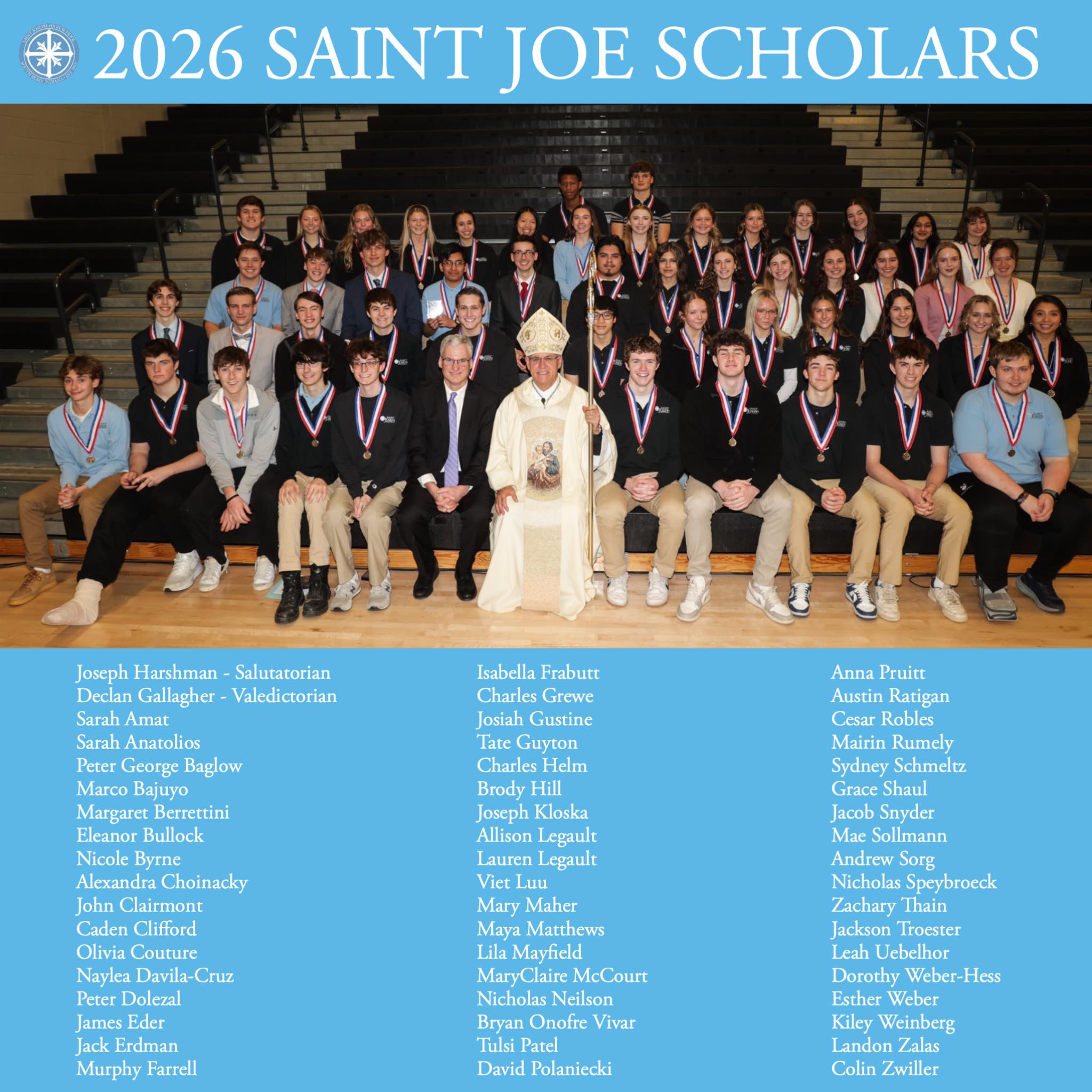 2026 SAINT JOE SCHOLARS

Joseph Harshman - Salutatorian
Declan Gallagher - Valedictorian
Sarah Amat
Sarah Anatolios
Peter George Baglow
Marco Bajuyo
Margaret Berrettini
Eleanor Bullock
Nicole Byrne
Alexandra Choinacky
John Clairmont
Caden Clifford
Olivia Couture
Naylea Davila-Cruz
Peter Dolezal
James Eder
Jack Erdman
Murphy Farrell

Isabella Frabutt
Charles Grewe
Josiah Gustine
Tate Guyton
Charles Helm
Brody Hill
Joseph Kloska
Allison Legault
Lauren Legault
Viet Luu
Mary Maher
Maya Matthews
Lila Mayfield
MaryClaire McCourt
Nicholas Neilson
Bryan Onofre Vivar
Tulsi Patel
David Polaniecki

Anna Pruitt
Austin Ratigan
Cesar Robles
Mairin Rumely
Sydney Schmeltz
Grace Shaul
Jacob Snyder
Mae Sollmann
Andrew Sorg
Nicholas Speybroeck
Zachary Thain
Jackson Troester
Leah Uebelhor
Dorothy Weber-Hess
Esther Weber
Kiley Weinberg
Landon Zalas
Colin Zwiller